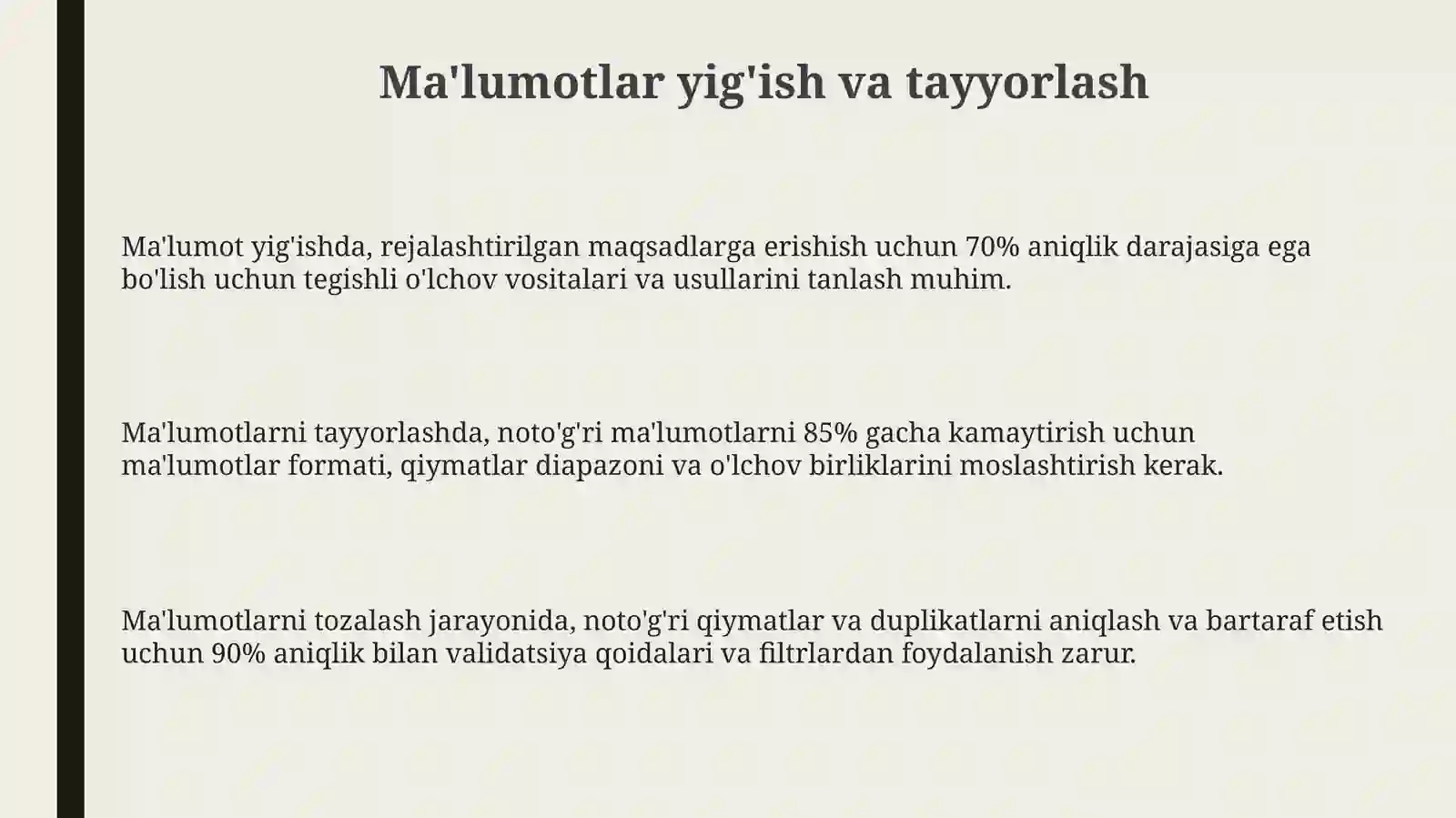 Ma'lumotlar yig'ish va tayyorlash

Ma'lumot yig'ishda, rejalashtirilgan maqsadlarga erishish uchun 70% aniqlik darajasiga ega bo'lish uchun tegishli o'lchov vositalari va usullarini tanlash muhim.

Ma'lumotlarni tayyorlashda, noto'g'ri ma'lumotlarni 85% gacha kamaytirish uchun ma'lumotlar formati, qiymatlar diapazoni va o'lchov birliklarini moslashtirish kerak.

Ma'lumotlarni tozalash jarayonida, noto'g'ri qiymatlar va duplikatlarni aniqlash va bartaraf etish uchun 90% aniqlik bilan validatsiya qoidalari va filtrlardan foydalanish zarur.